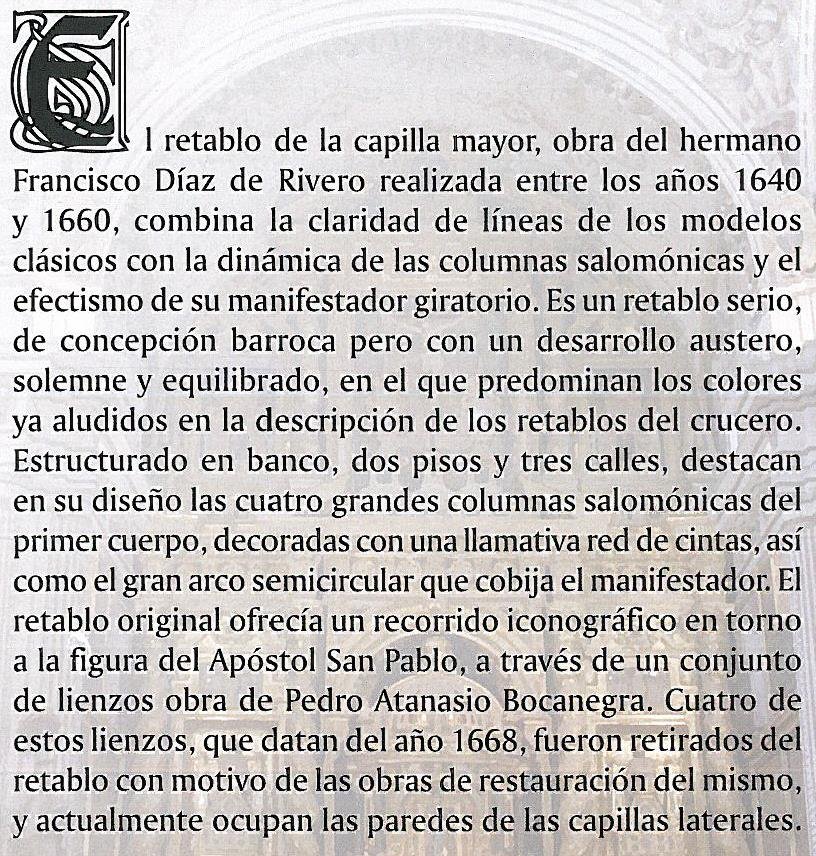 El retablo de la capilla mayor, obra del hermano Francisco Díaz de Rivero realizada entre los años 1640 y 1660, combina la claridad de líneas de los modelos clásicos con la dinámica de las columnas salomónicas y el efectismo de su manifestador giratorio. Es un retablo serio, de concepción barroca pero con un desarrollo austero, solemne y equilibrado, en el que predominan los colores ya aludidos en la descripción de los retablos del crucero. Estructurado en banco, dos pisos y tres calles, destacan en su diseño las cuatro grandes columnas salomónicas del primer cuerpo, decoradas con una llamativa red de cintas, así como el gran arco semicircular que cobija el manifestador. El retablo original ofrecía un recorrido iconográfico en torno a la figura del Apóstol San Pablo, a través de un conjunto de lienzos obra de Pedro Atanasio Bocanegra. Cuatro de estos lienzos, que datan del año 1668, fueron retirados del retablo con motivo de las obras de restauración del mismo, y actualmente ocupan las paredes de las capillas laterales.